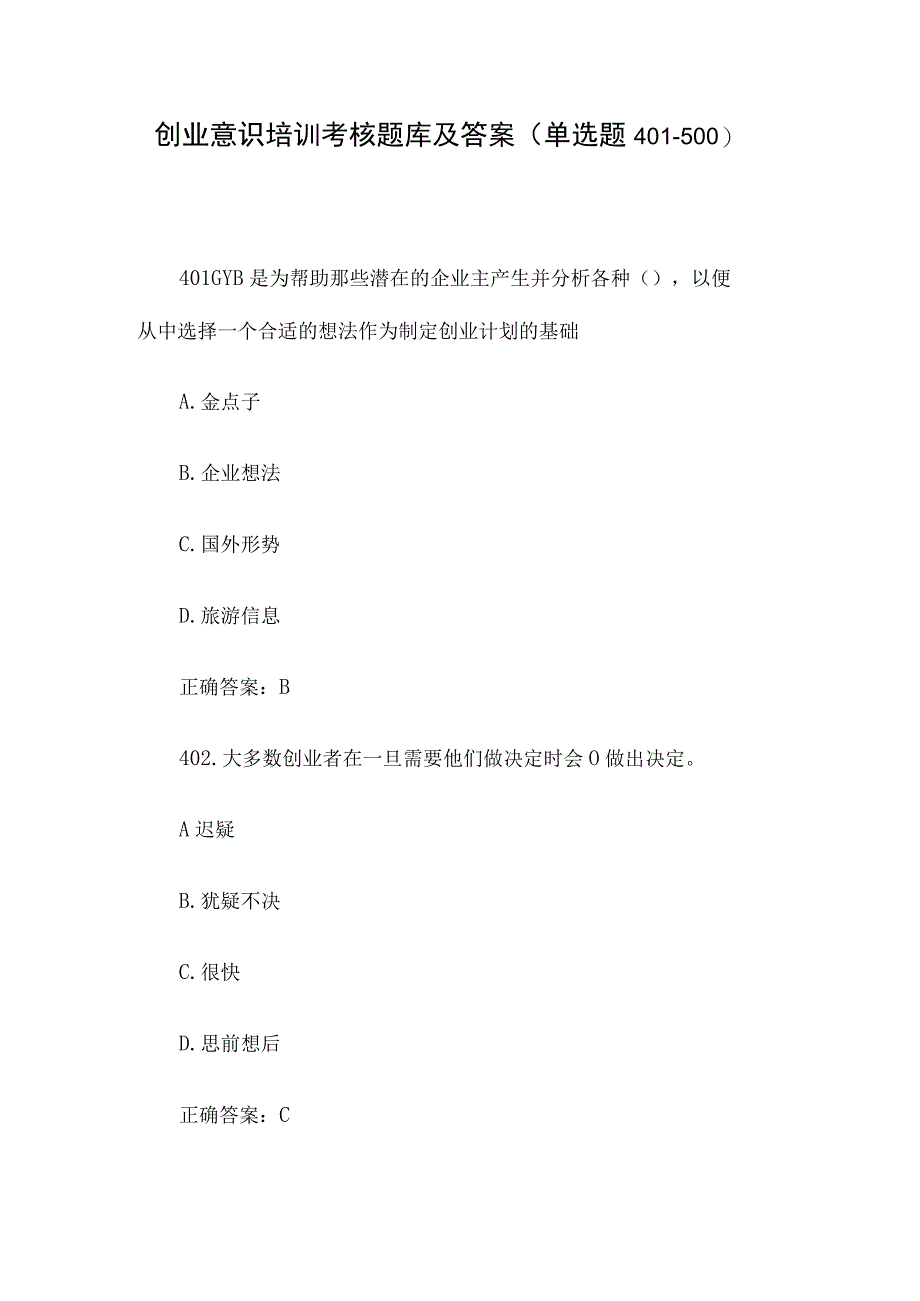 创业意识培训考核题库及答案（单选题401-500）

401GYB是为帮助那些潜在的企业主产生并分析各种（），以便从中选择一个合适的想法作为制定创业计划的基础

A.金点子

B.企业想法

C.国外形势

D.旅游信息

正确答案：B

402.大多数创业者在一旦需要他们做决定时会O做出决定。

A迟疑

B.犹疑不决

C.很快

D.思前想后

正确答案：C